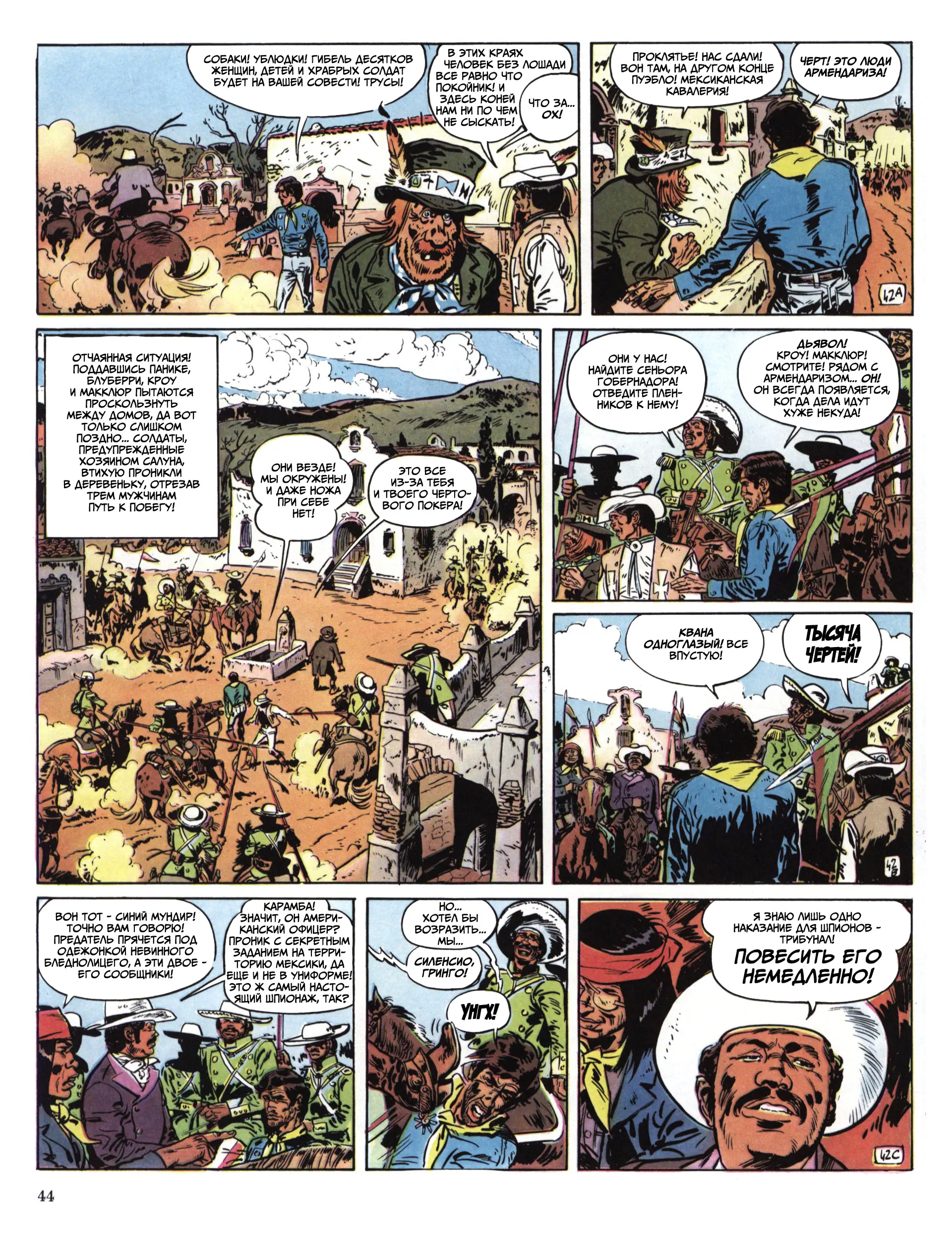 СОБАКИ! УБЛЮДКИ! ГИБЕЛЬ ДЕСЯТКОВ ЖЕНЩИН, ДЕТЕЙ И ХРАБРЫХ СОЛДАТ БУДЕТ НА ВАШЕЙ СОВЕСТИ! ТРУСЫ!

В ЭТИХ КРАЯХ ЧЕЛОВЕК БЕЗ ЛОШАДИ ВСЕ РАВНО ЧТО ПОКОЙНИК! И ЗДЕСЬ КОНЕЙ НАМ НИ ПО ЧЕМ НЕ СЫСКАТЬ!

ЧТО ЗА... ОХ!

ПРОКЛЯТЬЕ! НАС СДАЛИ! ВОН ТАМ, НА ДРУГОМ КОНЦЕ ПУЭБЛО! МЕКСИКАНСКАЯ КАВАЛЕРИЯ!

ЧЕРТ! ЭТО ЛЮДИ АРМЕНДАРИЗА!

42A

ОТЧАЯННАЯ СИТУАЦИЯ! ПОДДАВШИСЬ ПАНИКЕ, БЛУБЕРРИ, КРОУ И МАККЛЮР ПЫТАЮТСЯ ПРОСКОЛЬЗНУТЬ МЕЖДУ ДОМОВ, ДА ВОТ ТОЛЬКО СЛИШКОМ ПОЗДНО... СОЛДАТЫ, ПРЕДУПРЕЖДЕННЫЕ ХОЗЯИНОМ САЛУНА, ВТИХУЮ ПРОНИКЛИ В ДЕРЕВЕНЬКУ, ОТРЕЗАВ ТРЕМ МУЖЧИНАМ ПУТЬ К ПОБЕГУ!

ОНИ ВЕЗДЕ! МЫ ОКРУЖЕНЫ! И ДАЖЕ НОЖА ПРИ СЕБЕ НЕТ!

ЭТО ВСЕ ИЗ-ЗА ТЕБЯ И ТВОЕГО ЧЕРТОВОГО ПОКЕРА!

ОНИ У НАС! НАЙДИТЕ СЕНЬОРА ГОБЕРНАДОРА! ОТВЕДИТЕ ПЛЕННИКОВ К НЕМУ!

ДЬЯВОЛ! КРОУ! МАККЛЮР! СМОТРИТЕ! РЯДОМ С АРМЕНДАРИЗОМ... ОН! ОН ВСЕГДА ПОЯВЛЯЕТСЯ, КОГДА ДЕЛА ИДУТ ХУЖЕ НЕКУДА!

КВАНА ОДНОГЛАЗЫЙ! ВСЕ ВПУСТУЮ!

ТЫСЯЧА ЧЕРТЕЙ!

42B

ВОН ТОТ - СИНИЙ МУНДИР! ТОЧНО ВАМ ГОВОРЮ! ПРЕДАТЕЛЬ ПРЯЧЕТСЯ ПОД ОДЕЖОНКОЙ НЕВИННОГО БЛЕДНОЛИЦЕГО, А ЭТИ ДВОЕ - ЕГО СООБЩНИКИ!

КАРАМБА! ЗНАЧИТ, ОН АМЕРИКАНСКИЙ ОФИЦЕР? ПРОНИК С СЕКРЕТНЫМ ЗАДАНИЕМ НА ТЕРРИТОРИЮ МЕКСИКИ, ДА ЕЩЕ И НЕ В УНИФОРМЕ! ЭТО Ж САМЫЙ НАСТОЯЩИЙ ШПИОНАЖ, ТАК?

НО... ХОТЕЛ БЫ ВОЗРАЗИТЬ... МЫ...

СИЛЕНСИО, ГРИНГО!

УНГХ!

Я ЗНАЮ ЛИШЬ ОДНО НАКАЗАНИЕ ДЛЯ ШПИОНОВ - ТРИБУНАЛ!

ПОВЕСИТЬ ЕГО НЕМЕДЛЕННО!

42C

44